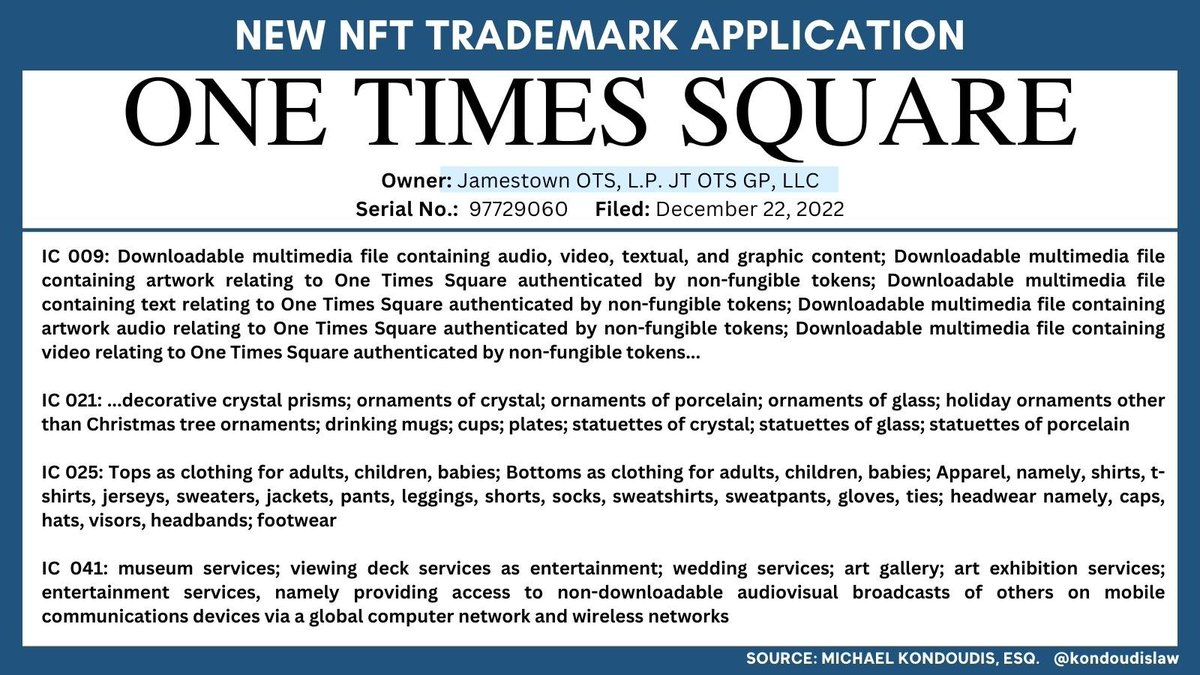 NEW NFT TRADEMARK APPLICATION

ONE TIMES SQUARE

Owner: Jamestown OTS, L.P. JT OTS GP, LLC
Serial No.: 97729060 Filed: December 22, 2022

IC 009: Downloadable multimedia file containing audio, video, textual, and graphic content; Downloadable multimedia file containing artwork relating to One Times Square authenticated by non-fungible tokens; Downloadable multimedia file containing text relating to One Times Square authenticated by non-fungible tokens; Downloadable multimedia file containing artwork audio relating to One Times Square authenticated by non-fungible tokens; Downloadable multimedia file containing video relating to One Times Square authenticated by non-fungible tokens...

IC 021: ...decorative crystal prisms; ornaments of crystal; ornaments of porcelain; ornaments of glass; holiday ornaments other than Christmas tree ornaments; drinking mugs; cups; plates; statuettes of crystal; statuettes of glass; statuettes of porcelain

IC 025: Tops as clothing for adults, children, babies; Bottoms as clothing for adults, children, babies; Apparel, namely, shirts, t-shirts, jerseys, sweaters, jackets, pants, leggings, shorts, socks, sweatshirts, sweatpants, gloves, ties; headwear namely, caps, hats, visors, headbands; footwear

IC 041: museum services; viewing deck services as entertainment; wedding services; art gallery; art exhibition services; entertainment services, namely providing access to non-downloadable audiovisual broadcasts of others on mobile communications devices via a global computer network and wireless networks

SOURCE: MICHAEL KONDOUDIS, ESQ. @kondoudislaw